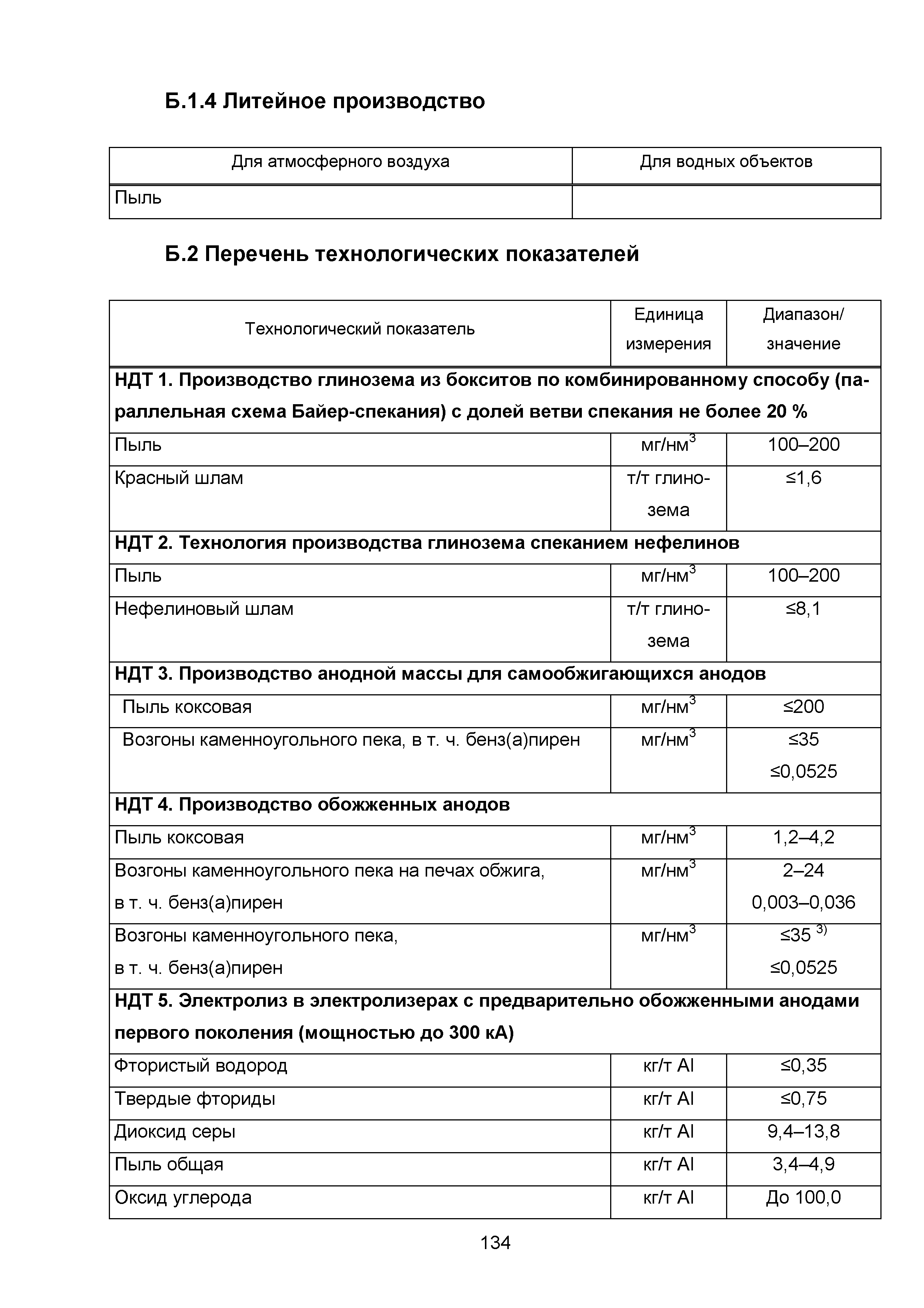 Б.1.4 Литейное производство

| Для атмосферного воздуха | Для водных объектов |
|---|---|
| Пыль | |

Б.2 Перечень технологических показателей

| Технологический показатель | Единица измерения | Диапазон/ значение |
|---|---|---|
| **НДТ 1. Производство глинозема из бокситов по комбинированному способу (параллельная схема Байер-спекания) с долей ветви спекания не более 20 %** | | |
| Пыль | мг/нм$^3$ | 100–200 |
| Красный шлам | т/т глинозема | ≤1,6 |
| **НДТ 2. Технология производства глинозема спеканием нефелинов** | | |
| Пыль | мг/нм$^3$ | 100–200 |
| Нефелиновый шлам | т/т глинозема | ≤8,1 |
| **НДТ 3. Производство анодной массы для самообжигающихся анодов** | | |
| Пыль коксовая | мг/нм$^3$ | ≤200 |
| Возгоны каменноугольного пека, в т. ч. бенз(а)пирен | мг/нм$^3$ | ≤35 ≤0,0525 |
| **НДТ 4. Производство обожженных анодов** | | |
| Пыль коксовая | мг/нм$^3$ | 1,2–4,2 |
| Возгоны каменноугольного пека на печах обжига, в т. ч. бенз(а)пирен | мг/нм$^3$ | 2–24 0,003–0,036 |
| Возгоны каменноугольного пека, в т. ч. бенз(а)пирен | мг/нм$^3$ | ≤35 $^{3)}$ ≤0,0525 |
| **НДТ 5. Электролиз в электролизерах с предварительно обожженными анодами первого поколения (мощностью до 300 кА)** | | |
| Фтористый водород | кг/т Al | ≤0,35 |
| Твердые фториды | кг/т Al | ≤0,75 |
| Диоксид серы | кг/т Al | 9,4–13,8 |
| Пыль общая | кг/т Al | 3,4–4,9 |
| Оксид углерода | кг/т Al | До 100,0 |

134